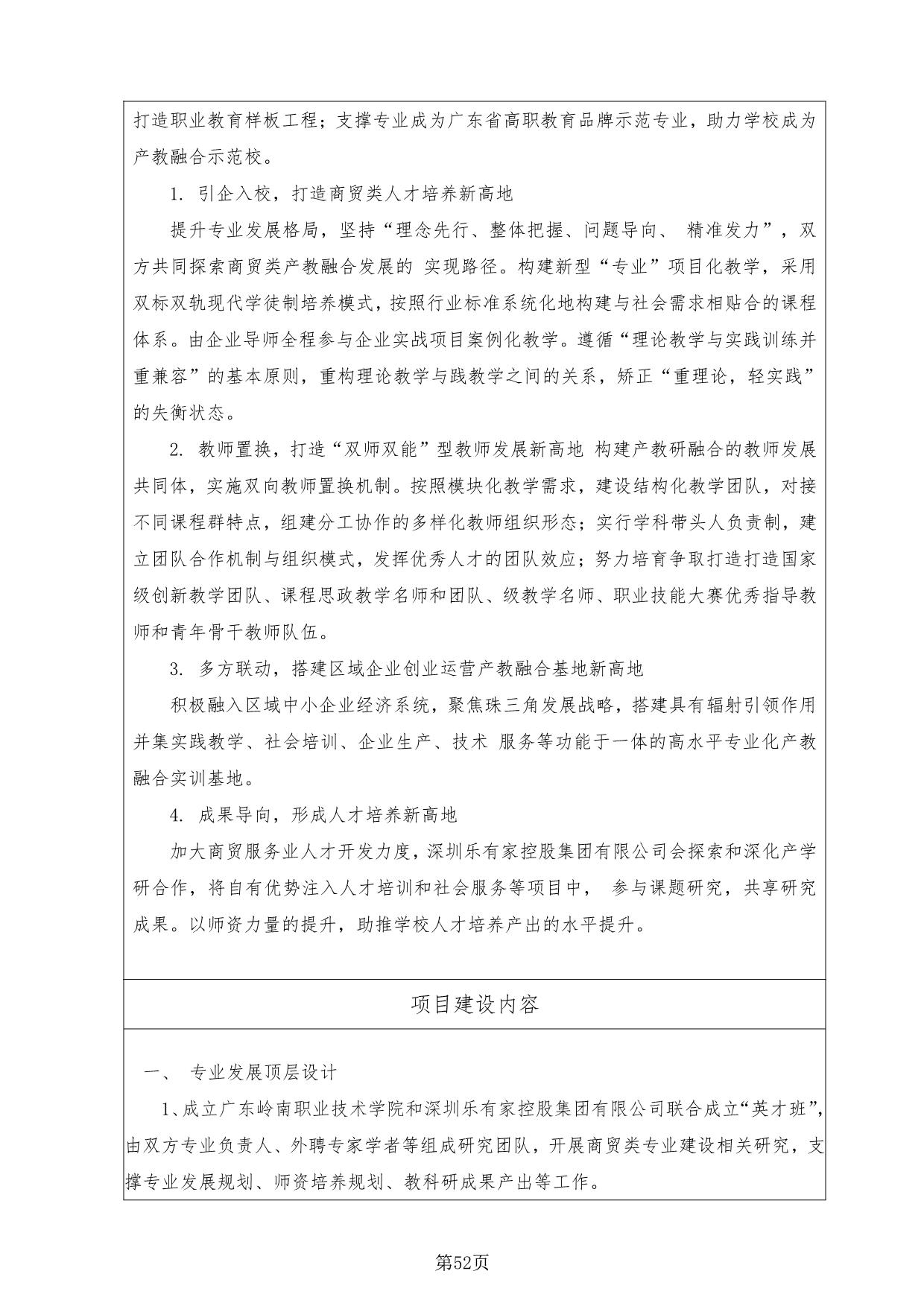 打造职业教育样板工程；支撑专业成为广东省高职教育品牌示范专业，助力学校成为产教融合示范校。

1. 引企入校，打造商贸类人才培养新高地

提升专业发展格局，坚持“理念先行、整体把握、问题导向、 精准发力”，双方共同探索商贸类产教融合发展的 实现路径。构建新型“专业”项目化教学，采用双标双轨现代学徒制培养模式，按照行业标准系统化地构建与社会需求相贴合的课程体系。由企业导师全程参与企业实战项目案例化教学。遵循“理论教学与实践训练并重兼容”的基本原则，重构理论教学与践教学之间的关系，矫正“重理论，轻实践”的失衡状态。

2. 教师置换，打造“双师双能”型教师发展新高地 构建产教研融合的教师发展共同体，实施双向教师置换机制。按照模块化教学需求，建设结构化教学团队，对接不同课程群特点，组建分工协作的多样化教师组织形态；实行学科带头人负责制，建立团队合作机制与组织模式，发挥优秀人才的团队效应；努力培育争取打造打造国家级创新教学团队、课程思政教学名师和团队、级教学名师、职业技能大赛优秀指导教师和青年骨干教师队伍。

3. 多方联动，搭建区域企业创业运营产教融合基地新高地

积极融入区域中小企业经济系统，聚焦珠三角发展战略，搭建具有辐射引领作用并集实践教学、社会培训、企业生产、技术 服务等功能于一体的高水平专业化产教融合实训基地。

4. 成果导向，形成人才培养新高地

加大商贸服务业人才开发力度，深圳乐有家控股集团有限公司会探索和深化产学研合作，将自有优势注入人才培训和社会服务等项目中， 参与课题研究，共享研究成果。以师资力量的提升，助推学校人才培养产出的水平提升。

项目建设内容

一、 专业发展顶层设计

1、成立广东岭南职业技术学院和深圳乐有家控股集团有限公司联合成立“英才班”，由双方专业负责人、外聘专家学者等组成研究团队，开展商贸类专业建设相关研究，支撑专业发展规划、师资培养规划、教科研成果产出等工作。

第52页